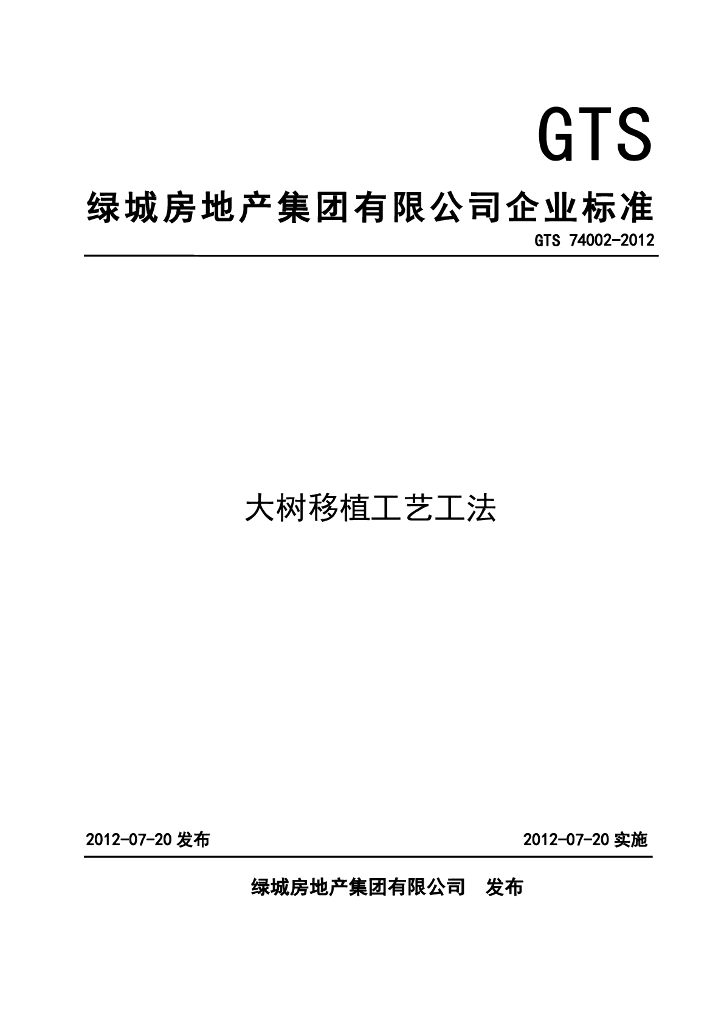 GTS

绿城房地产集团有限公司企业标准

GTS 74002-2012

大树移植工艺工法

2012-07-20 发布

2012-07-20 实施

绿城房地产集团有限公司　发布